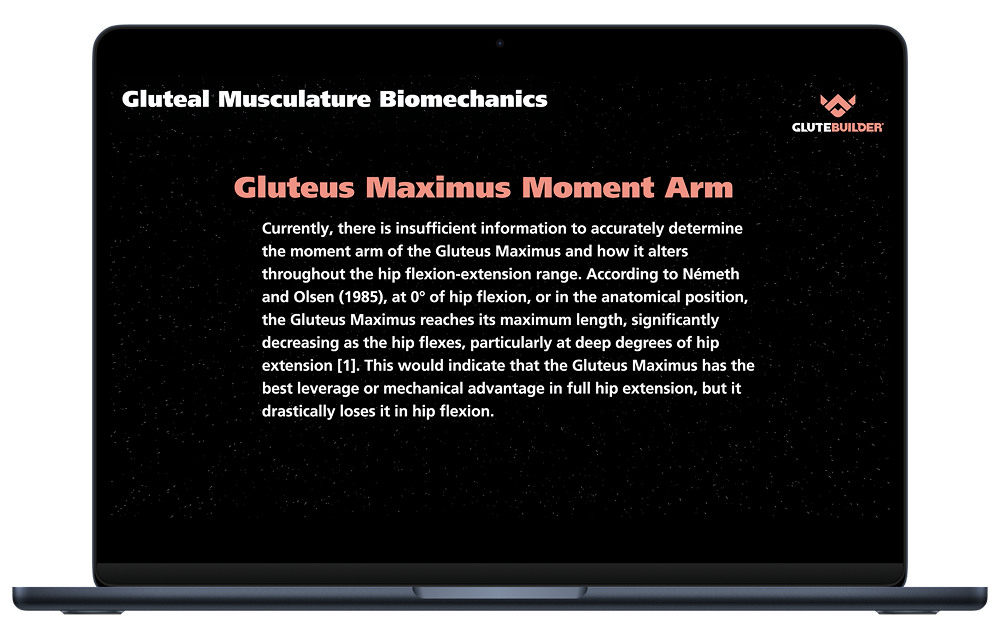 Gluteal Musculature Biomechanics

GLUTEBUILDER

Gluteus Maximus Moment Arm

Currently, there is insufficient information to accurately determine the moment arm of the Gluteus Maximus and how it alters throughout the hip flexion-extension range. According to Németh and Olsen (1985), at 0° of hip flexion, or in the anatomical position, the Gluteus Maximus reaches its maximum length, significantly decreasing as the hip flexes, particularly at deep degrees of hip extension [1]. This would indicate that the Gluteus Maximus has the best leverage or mechanical advantage in full hip extension, but it drastically loses it in hip flexion.